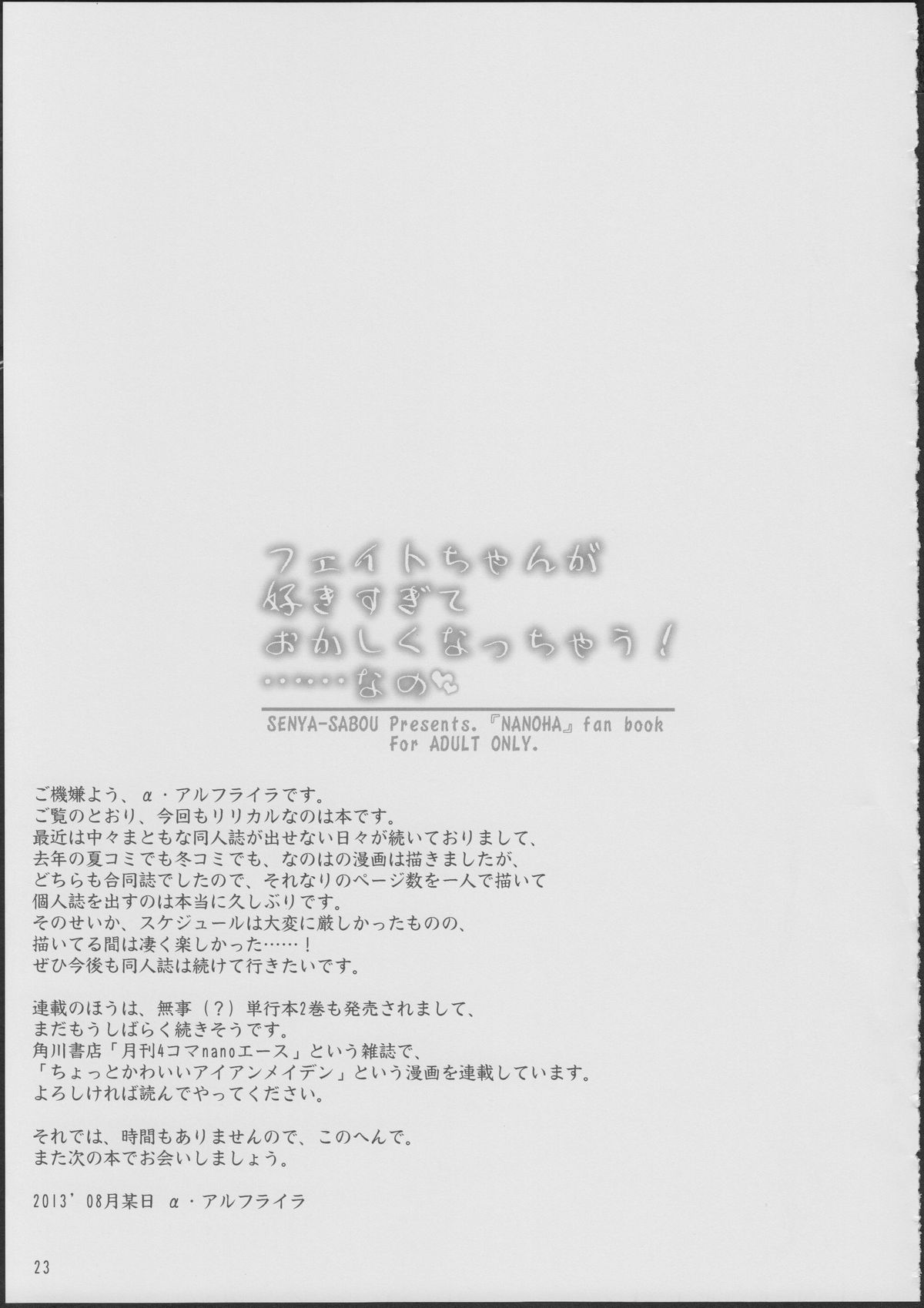 フェイトちゃんが
好きすぎて
おかしくなっちゃう!
……なの♡

SENYA-SABOU Presents.『NANOHA』fan book
For ADULT ONLY.

ご機嫌よう、α・アルフライラです。
ご覧のとおり、今回もリリカルなのは本です。
最近は中々まともな同人誌が出せない日々が続いておりまして、
去年の夏コミでも冬コミでも、なのはの漫画は描きましたが、
どちらも合同誌でしたので、それなりのページ数を一人で描いて
個人誌を出すのは本当に久しぶりです。
そのせいか、スケジュールは大変に厳しかったものの、
描いてる間は凄く楽しかった……!
ぜひ今後も同人誌は続けて行きたいです。

連載のほうは、無事(?)単行本2巻も発売されまして、
まだもうしばらく続きそうです。
角川書店「月刊4コマnanoエース」という雑誌で、
「ちょっとかわいいアイアンメイデン」という漫画を連載しています。
よろしければ読んでやってください。

それでは、時間もありませんので、このへんで。
また次の本でお会いしましょう。

2013'08月某日 α・アルフライラ

23